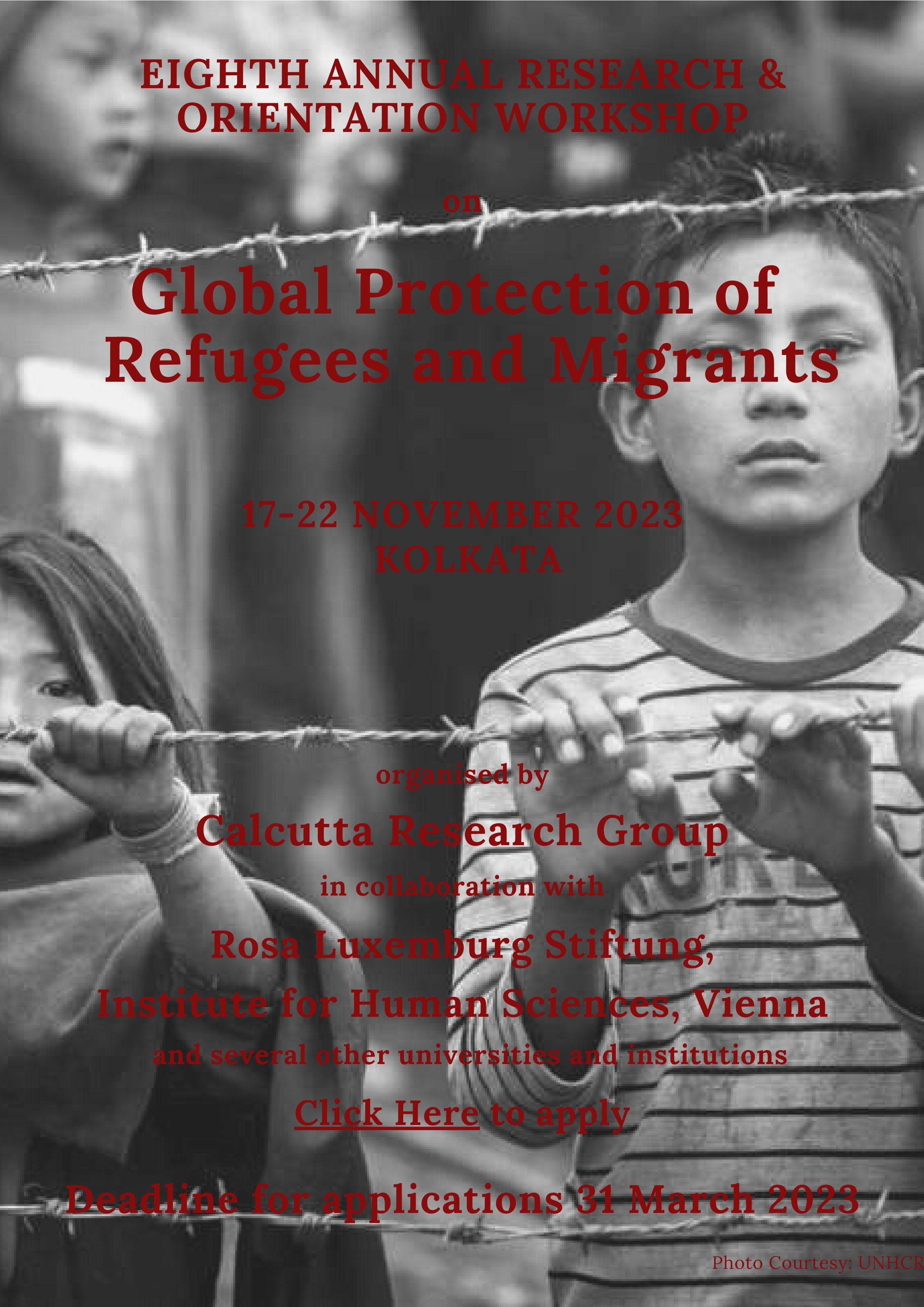 EIGHTH ANNUAL RESEARCH & ORIENTATION WORKSHOP

on

Global Protection of Refugees and Migrants

17-22 NOVEMBER 2023
KOLKATA

organised by

Calcutta Research Group

in collaboration with

Rosa Luxemburg Stiftung,
Institute for Human Sciences, Vienna

and several other universities and institutions

Click Here to apply

Deadline for applications 31 March 2023

Photo Courtesy: UNHCR